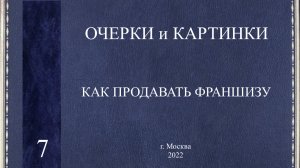 ОЧЕРКИ и КАРТИНКИ

КАК ПРОДАВАТЬ ФРАНШИЗУ

7

г. Москва
2022